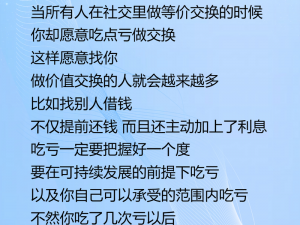 当所有人在社交里做等价交换的时候
你却愿意吃点亏做交换
这样愿意找你
做价值交换的人就会越来越多
比如找别人借钱
不仅提前还钱 而且还主动加上了利息
吃亏一定要把握好一个度
要在可持续发展的前提下吃亏
以及你自己可以承受的范围内吃亏
不然你吃了几次亏以后